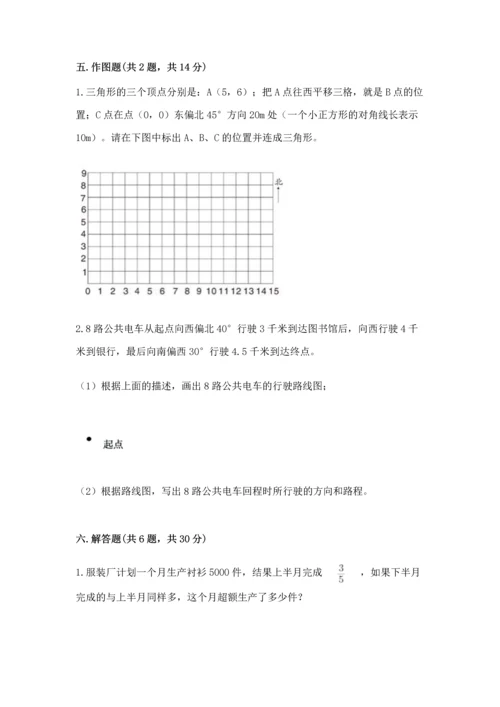 五. 作图题(共 2 题，共 14 分)

1. 三角形的三个顶点分别是：A（5，6）；把 A 点往西平移三格，就是 B 点的位置；C 点在点（0，0）东偏北 45° 方向 20m 处（一个小正方形的对角线长表示 10m）。请在下图中标出 A、B、C 的位置并连成三角形。

9
8
7
6
5
4
3
2
1
0 1 2 3 4 5 6 7 8 9 10 11 12 13 14 15

北

2. 8 路公共电车从起点向西偏北 40° 行驶 3 千米到达图书馆后，向西行驶 4 千米到银行，最后向南偏西 30° 行驶 4.5 千米到达终点。

（1）根据上面的描述，画出 8 路公共电车的行驶路线图；

起点

（2）根据路线图，写出 8 路公共电车回程时所行驶的方向和路程。

六. 解答题(共 6 题，共 30 分)

1. 服装厂计划一个月生产衬衫 5000 件，结果上半月完成 $\frac{3}{5}$ ，如果下半月完成的与上半月同样多，这个月超额生产了多少件？